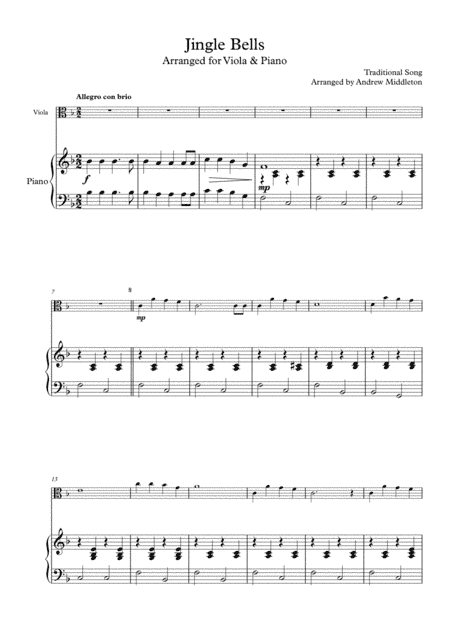 Jingle Bells
Arranged for Viola & Piano

Traditional Song
Arranged by Andrew Middleton

Allegro con brio

Viola

Piano

f

mp

7

8

mp

13